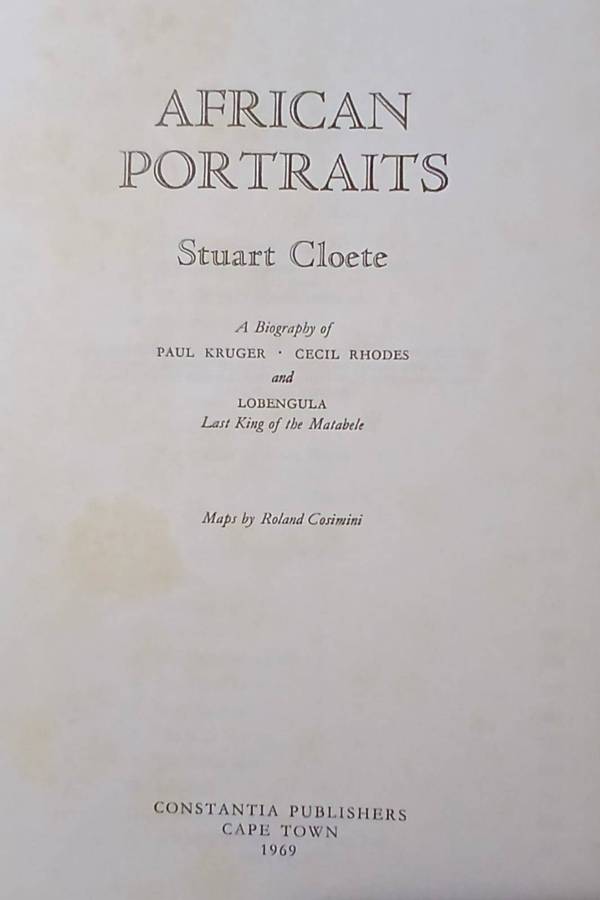 AFRICAN PORTRAITS

Stuart Cloete

A Biography of
PAUL KRUGER · CECIL RHODES
and
LOBENGULA
Last King of the Matabele

Maps by Roland Cosimini

CONSTANTIA PUBLISHERS
CAPE TOWN
1969